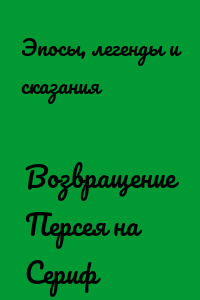 Эпосы, легенды и сказания

Возвращение Персея на Сериф